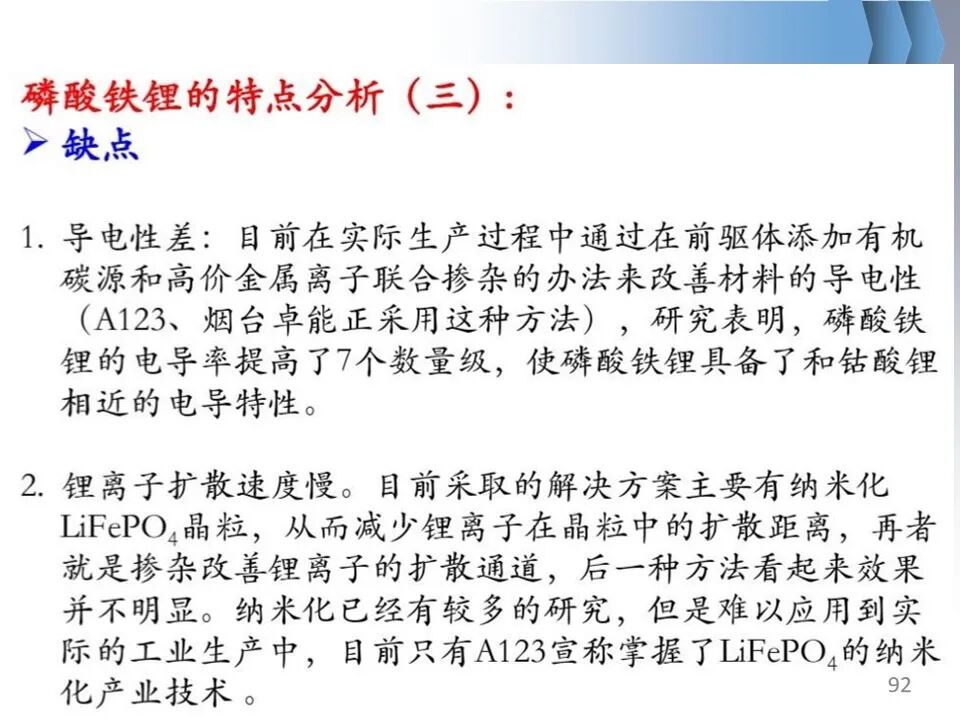 磷酸铁锂的特点分析（三）：
➢ 缺点

1. 导电性差：目前在实际生产过程中通过在前驱体添加有机碳源和高价金属离子联合掺杂的办法来改善材料的导电性（A123、烟台卓能正采用这种方法），研究表明，磷酸铁锂的电导率提高了7个数量级，使磷酸铁锂具备了和钴酸锂相近的电导特性。

2. 锂离子扩散速度慢。目前采取的解决方案主要有纳米化$LiFePO_4$晶粒，从而减少锂离子在晶粒中的扩散距离，再者就是掺杂改善锂离子的扩散通道，后一种方法看起来效果并不明显。纳米化已经有较多的研究，但是难以应用到实际的工业生产中，目前只有A123宣称掌握了$LiFePO_4$的纳米化产业技术。

92